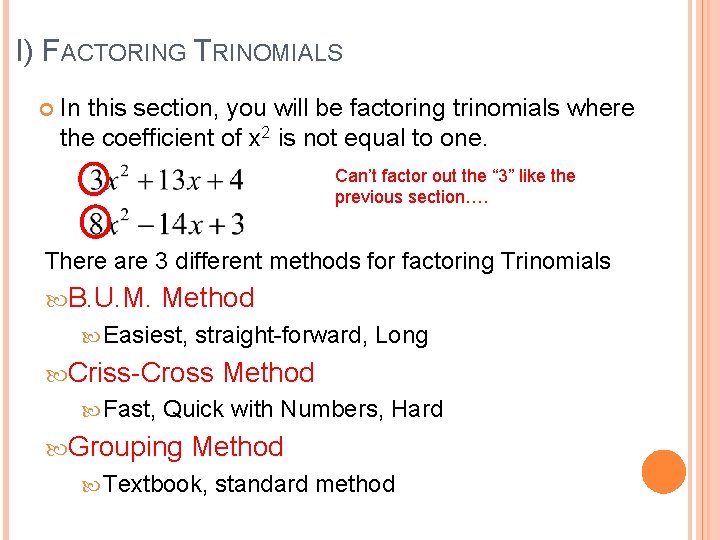 I) FACTORING TRINOMIALS

In this section, you will be factoring trinomials where the coefficient of $x^2$ is not equal to one.

$3x^2 + 13x + 4$

$8x^2 - 14x + 3$

Can't factor out the "3" like the previous section….

There are 3 different methods for factoring Trinomials

B.U.M. Method

Easiest, straight-forward, Long

Criss-Cross Method

Fast, Quick with Numbers, Hard

Grouping Method

Textbook, standard method